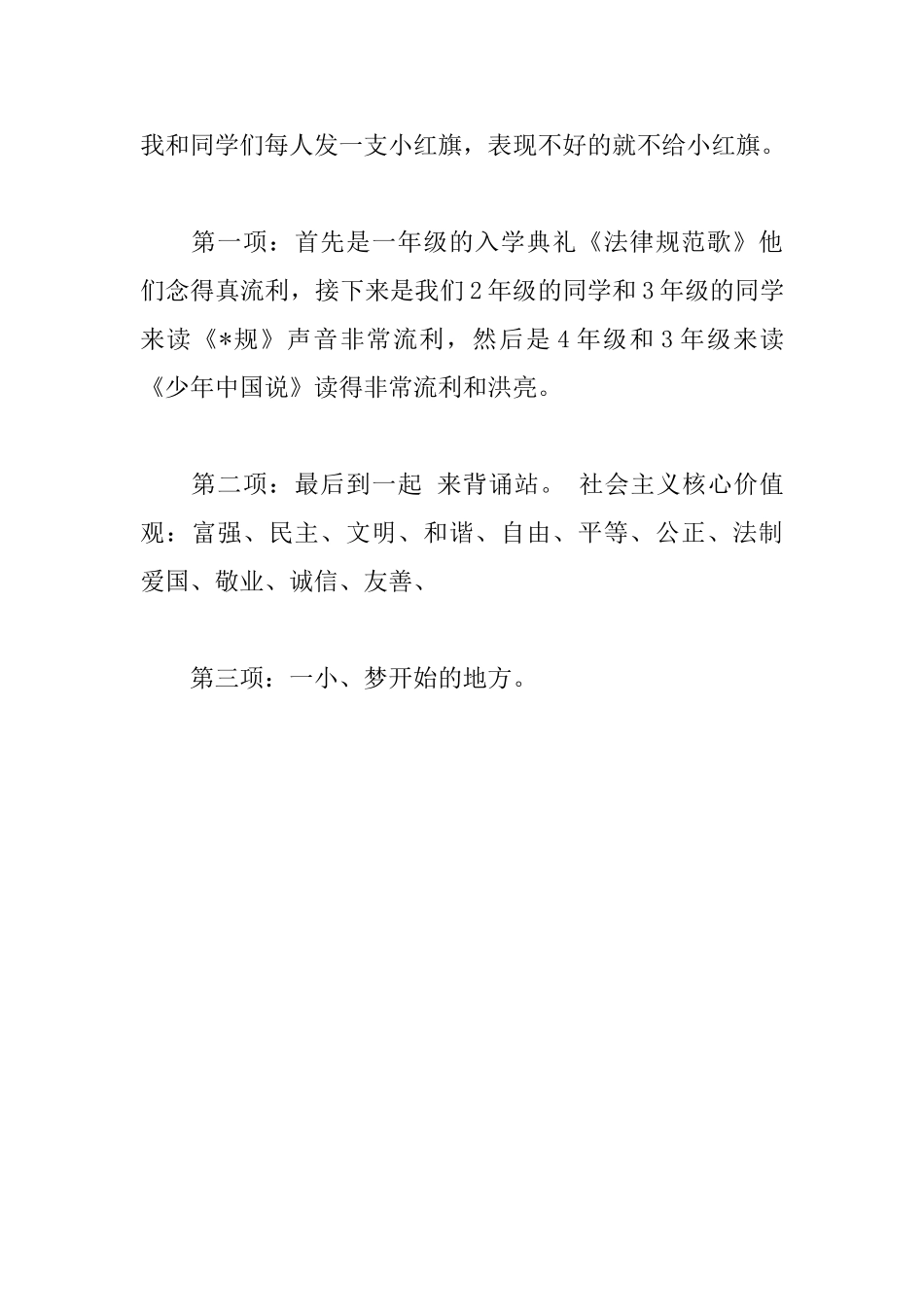 我和同学们每人发一支小红旗，表现不好的就不给小红旗。

第一项：首先是一年级的入学典礼《法律规范歌》他们念得真流利，接下来是我们2年级的同学和3年级的同学来读《*规》声音非常流利，然后是4年级和3年级来读《少年中国说》读得非常流利和洪亮。

第二项：最后到一起 来背诵站。 社会主义核心价值观：富强、民主、文明、和谐、自由、平等、公正、法制爱国、敬业、诚信、友善、

第三项：一小、梦开始的地方。